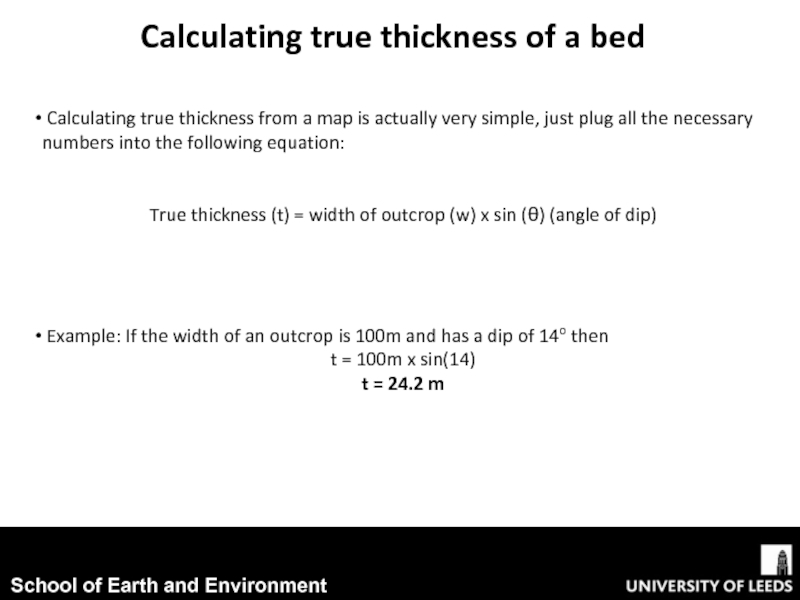 Calculating true thickness of a bed

• Calculating true thickness from a map is actually very simple, just plug all the necessary numbers into the following equation:

True thickness (t) = width of outcrop (w) x sin (θ) (angle of dip)

• Example: If the width of an outcrop is 100m and has a dip of 14° then

t = 100m x sin(14)

t = 24.2 m

School of Earth and Environment

UNIVERSITY OF LEEDS